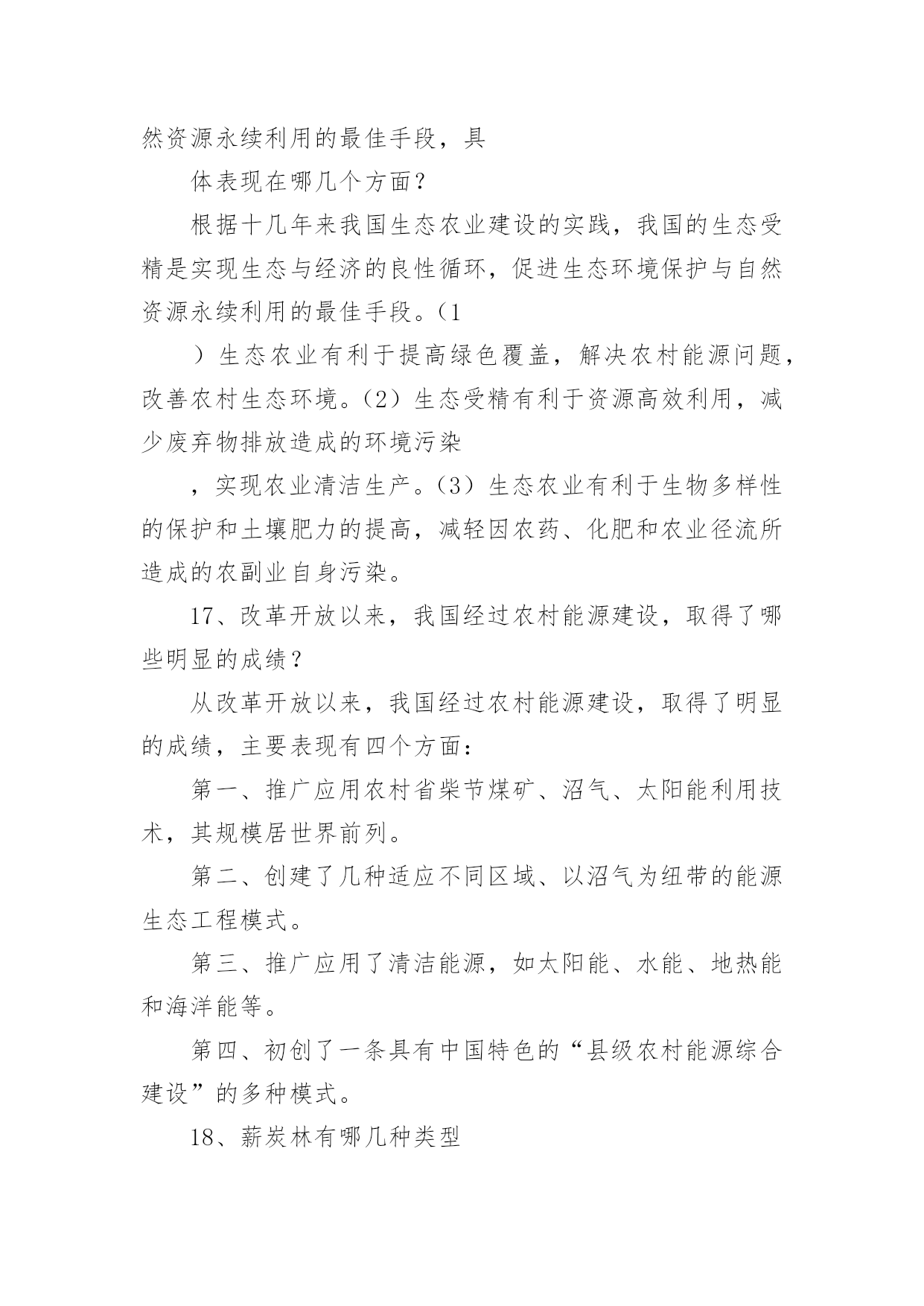 然资源永续利用的最佳手段，具

体表现在哪几个方面？

根据十几年来我国生态农业建设的实践，我国的生态受精是实现生态与经济的良性循环，促进生态环境保护与自然资源永续利用的最佳手段。（1

）生态农业有利于提高绿色覆盖，解决农村能源问题，改善农村生态环境。（2）生态受精有利于资源高效利用，减少废弃物排放造成的环境污染

，实现农业清洁生产。（3）生态农业有利于生物多样性的保护和土壤肥力的提高，减轻因农药、化肥和农业径流所造成的农副业自身污染。

17、改革开放以来，我国经过农村能源建设，取得了哪些明显的成绩？

从改革开放以来，我国经过农村能源建设，取得了明显的成绩，主要表现有四个方面：

第一、推广应用农村省柴节煤矿、沼气、太阳能利用技术，其规模居世界前列。

第二、创建了几种适应不同区域、以沼气为纽带的能源生态工程模式。

第三、推广应用了清洁能源，如太阳能、水能、地热能和海洋能等。

第四、初创了一条具有中国特色的“县级农村能源综合建设”的多种模式。

18、薪炭林有哪几种类型